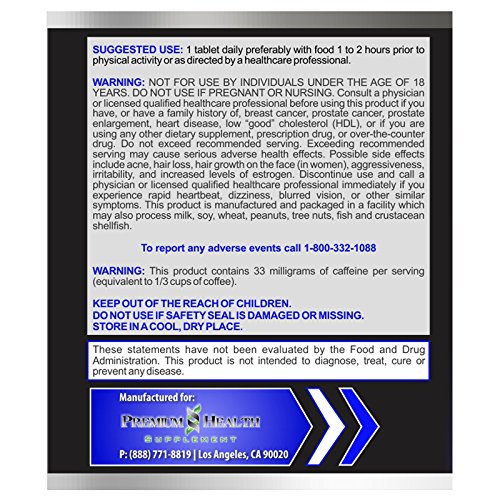 SUGGESTED USE: 1 tablet daily preferably with food 1 to 2 hours prior to physical activity or as directed by a healthcare professional.

WARNING: NOT FOR USE BY INDIVIDUALS UNDER THE AGE OF 18 YEARS. DO NOT USE IF PREGNANT OR NURSING. Consult a physician or licensed qualified healthcare professional before using this product if you have, or have a family history of, breast cancer, prostate cancer, prostate enlargement, heart disease, low "good" cholesterol (HDL), or if you are using any other dietary supplement, prescription drug, or over-the-counter drug. Do not exceed recommended serving. Exceeding recommended serving may cause serious adverse health effects. Possible side effects include acne, hair loss, hair growth on the face (in women), aggressiveness, irritability, and increased levels of estrogen. Discontinue use and call a physician or licensed qualified healthcare professional immediately if you experience rapid heartbeat, dizziness, blurred vision, or other similar symptoms. This product is manufactured and packaged in a facility which may also process milk, soy, wheat, peanuts, tree nuts, fish and crustacean shellfish.

To report any adverse events call 1-800-332-1088

WARNING: This product contains 33 milligrams of caffeine per serving (equivalent to 1/3 cups of coffee).

KEEP OUT OF THE REACH OF CHILDREN.
DO NOT USE IF SAFETY SEAL IS DAMAGED OR MISSING.
STORE IN A COOL, DRY PLACE.

These statements have not been evaluated by the Food and Drug Administration. This product is not intended to diagnose, treat, cure or prevent any disease.

Manufactured for:
PREMIUM HEALTH
SUPPLEMENT
P: (888) 771-8819 | Los Angeles, CA 90020